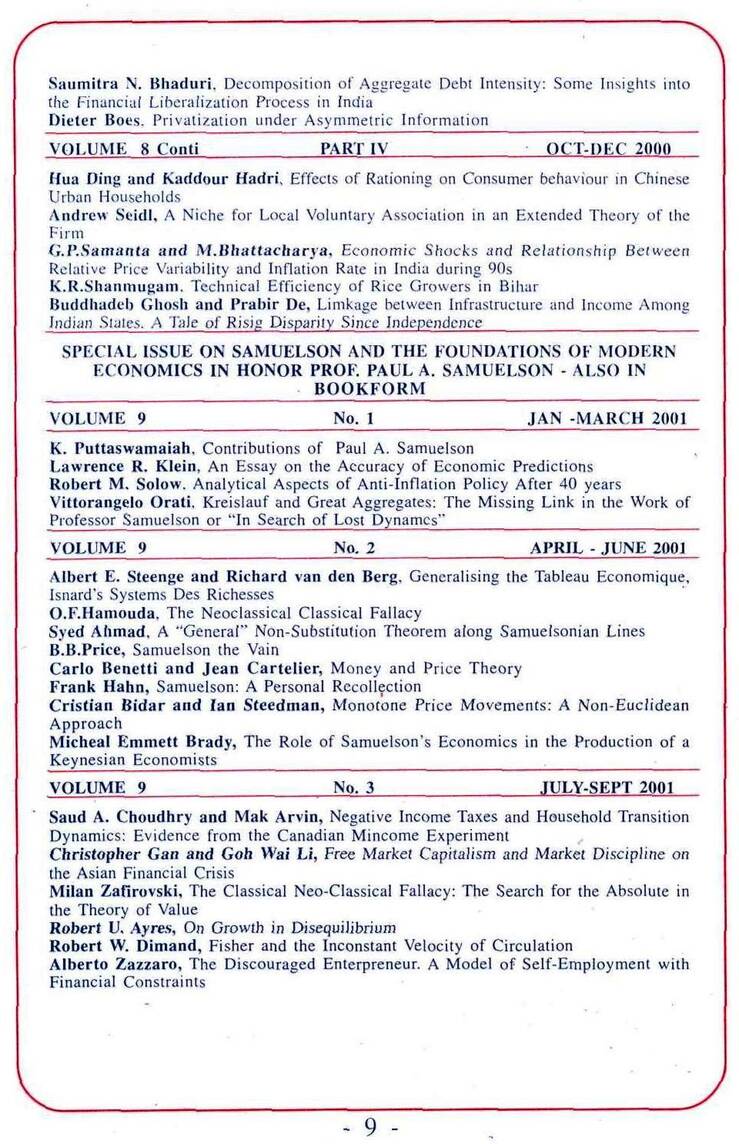 Saumitra N. Bhaduri, Decomposition of Aggregate Debt Intensity: Some Insights into the Financial Liberalization Process in India
Dieter Boes, Privatization under Asymmetric Information

VOLUME 8 Conti PART IV OCT-DEC 2000

Hua Ding and Kaddour Hadri, Effects of Rationing on Consumer behaviour in Chinese Urban Households
Andrew Seidl, A Niche for Local Voluntary Association in an Extended Theory of the Firm
G.P.Samanta and M.Bhattacharya, Economic Shocks and Relationship Between Relative Price Variability and Inflation Rate in India during 90s
K.R.Shanmugam, Technical Efficiency of Rice Growers in Bihar
Buddhadeb Ghosh and Prabir De, Limkage between Infrastructure and Income Among Indian States. A Tale of Risig Disparity Since Independence

SPECIAL ISSUE ON SAMUELSON AND THE FOUNDATIONS OF MODERN ECONOMICS IN HONOR PROF. PAUL A. SAMUELSON - ALSO IN BOOKFORM

VOLUME 9 No. 1 JAN -MARCH 2001

K. Puttaswamaiah, Contributions of Paul A. Samuelson
Lawrence R. Klein, An Essay on the Accuracy of Economic Predictions
Robert M. Solow, Analytical Aspects of Anti-Inflation Policy After 40 years
Vittorangelo Orati, Kreislauf and Great Aggregates: The Missing Link in the Work of Professor Samuelson or "In Search of Lost Dynamcs"

VOLUME 9 No. 2 APRIL - JUNE 2001

Albert E. Steenge and Richard van den Berg, Generalising the Tableau Economique, Isnard's Systems Des Richesses
O.F.Hamouda, The Neoclassical Classical Fallacy
Syed Ahmad, A "General" Non-Substitution Theorem along Samuelsonian Lines
B.B.Price, Samuelson the Vain
Carlo Benetti and Jean Cartelier, Money and Price Theory
Frank Hahn, Samuelson: A Personal Recollection
Cristian Bidar and Ian Steedman, Monotone Price Movements: A Non-Euclidean Approach
Micheal Emmett Brady, The Role of Samuelson's Economics in the Production of a Keynesian Economists

VOLUME 9 No. 3 JULY-SEPT 2001

Saud A. Choudhry and Mak Arvin, Negative Income Taxes and Household Transition Dynamics: Evidence from the Canadian Mincome Experiment
Christopher Gan and Goh Wai Li, Free Market Capitalism and Market Discipline on the Asian Financial Crisis
Milan Zafirovski, The Classical Neo-Classical Fallacy: The Search for the Absolute in the Theory of Value
Robert U. Ayres, On Growth in Disequilibrium
Robert W. Dimand, Fisher and the Inconstant Velocity of Circulation
Alberto Zazzaro, The Discouraged Enterpreneur. A Model of Self-Employment with Financial Constraints

- 9 -